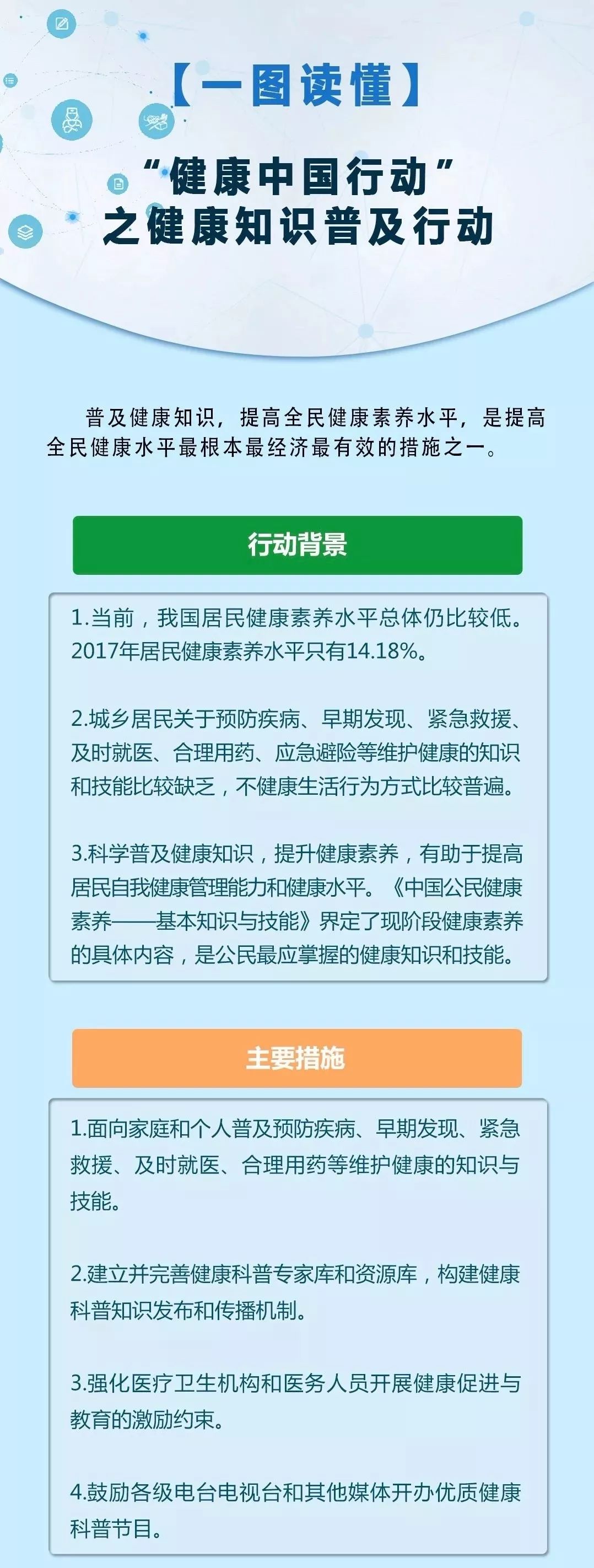 【一图读懂】

“健康中国行动”
之健康知识普及行动

普及健康知识，提高全民健康素养水平，是提高全民健康水平最根本最经济最有效的措施之一。

行动背景

1.当前，我国居民健康素养水平总体仍比较低。2017年居民健康素养水平只有14.18%。

2.城乡居民关于预防疾病、早期发现、紧急救援、及时就医、合理用药、应急避险等维护健康的知识和技能比较缺乏，不健康生活行为方式比较普遍。

3.科学普及健康知识，提升健康素养，有助于提高居民自我健康管理能力和健康水平。《中国公民健康素养——基本知识与技能》界定了现阶段健康素养的具体内容，是公民最应掌握的健康知识和技能。

主要措施

1.面向家庭和个人普及预防疾病、早期发现、紧急救援、及时就医、合理用药等维护健康的知识与技能。

2.建立并完善健康科普专家库和资源库，构建健康科普知识发布和传播机制。

3.强化医疗卫生机构和医务人员开展健康促进与教育的激励约束。

4.鼓励各级电台电视台和其他媒体开办优质健康科普节目。